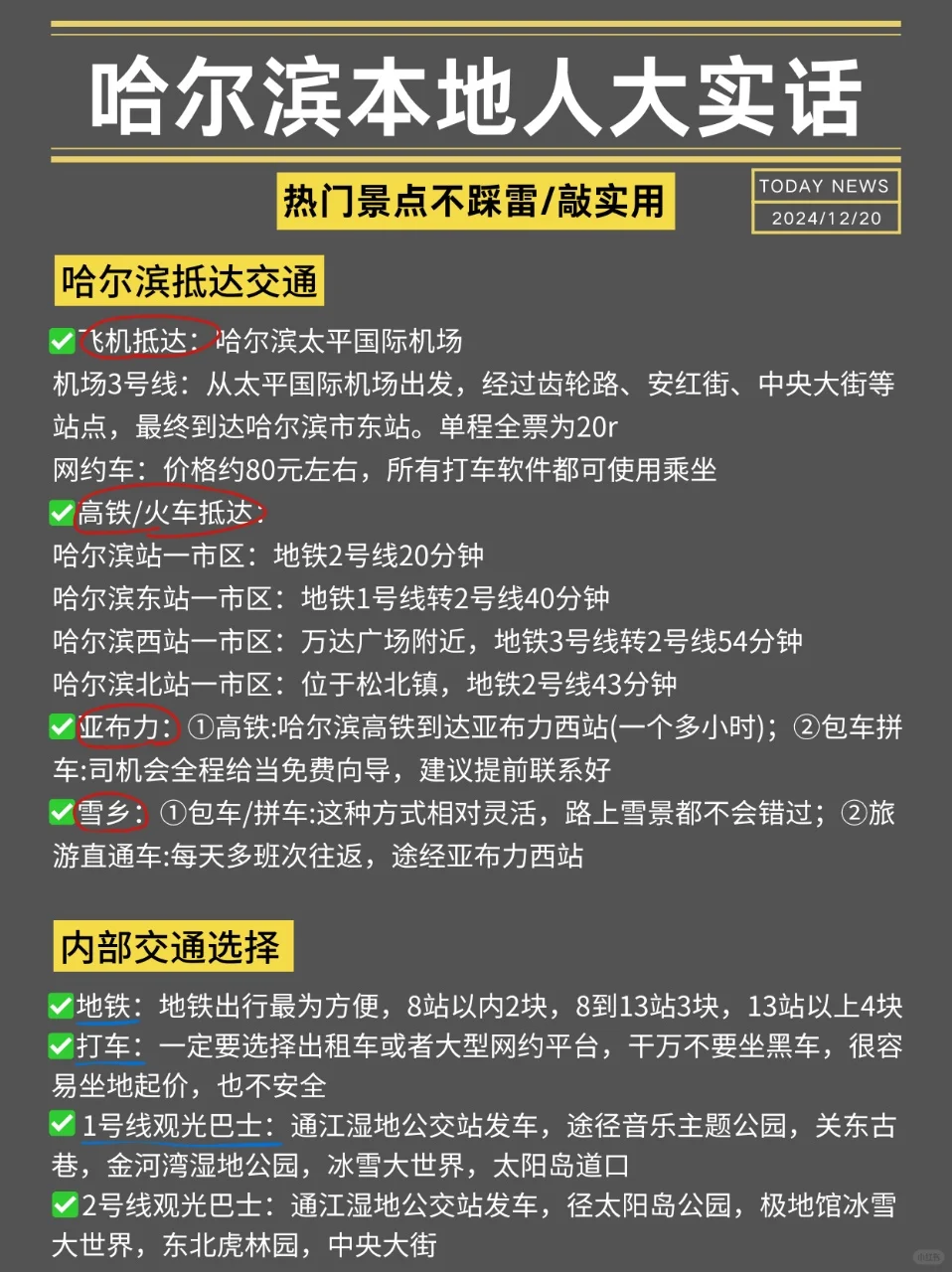 哈尔滨本地人大实话

热门景点不踩雷/敲实用

TODAY NEWS
2024/12/20

哈尔滨抵达交通

✅飞机抵达：哈尔滨太平国际机场
机场3号线：从太平国际机场出发，经过齿轮路、安红街、中央大街等站点，最终到达哈尔滨市东站。单程全票为20r
网约车：价格约80元左右，所有打车软件都可使用乘坐
✅高铁/火车抵达：
哈尔滨站一市区：地铁2号线20分钟
哈尔滨东站一市区：地铁1号线转2号线40分钟
哈尔滨西站一市区：万达广场附近，地铁3号线转2号线54分钟
哈尔滨北站一市区：位于松北镇，地铁2号线43分钟
✅亚布力：①高铁:哈尔滨高铁到达亚布力西站(一个多小时)；②包车拼车:司机会全程给当免费向导，建议提前联系好
✅雪乡：①包车/拼车:这种方式相对灵活，路上雪景都不会错过；②旅游直通车:每天多班次往返，途经亚布力西站

内部交通选择

✅地铁：地铁出行最为方便，8站以内2块，8到13站3块，13站以上4块
✅打车：一定要选择出租车或者大型网约平台，千万不要坐黑车，很容易坐地起价，也不安全
✅1号线观光巴士：通江湿地公交站发车，途径音乐主题公园，关东古巷，金河湾湿地公园，冰雪大世界，太阳岛道口
✅2号线观光巴士：通江湿地公交站发车，径太阳岛公园，极地馆冰雪大世界，东北虎林园，中央大街